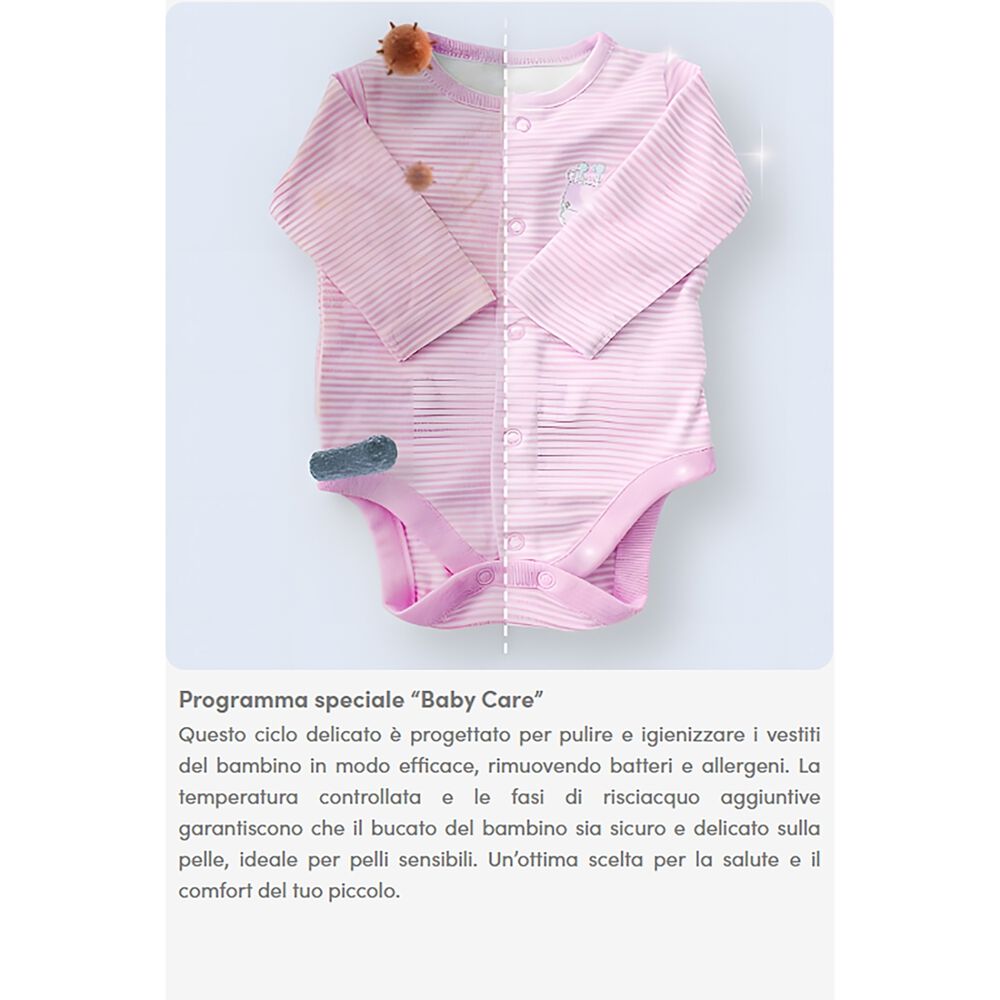 Programma speciale “Baby Care”

Questo ciclo delicato è progettato per pulire e igienizzare i vestiti del bambino in modo efficace, rimuovendo batteri e allergeni. La temperatura controllata e le fasi di risciacquo aggiuntive garantiscono che il bucato del bambino sia sicuro e delicato sulla pelle, ideale per pelli sensibili. Un’ottima scelta per la salute e il comfort del tuo piccolo.